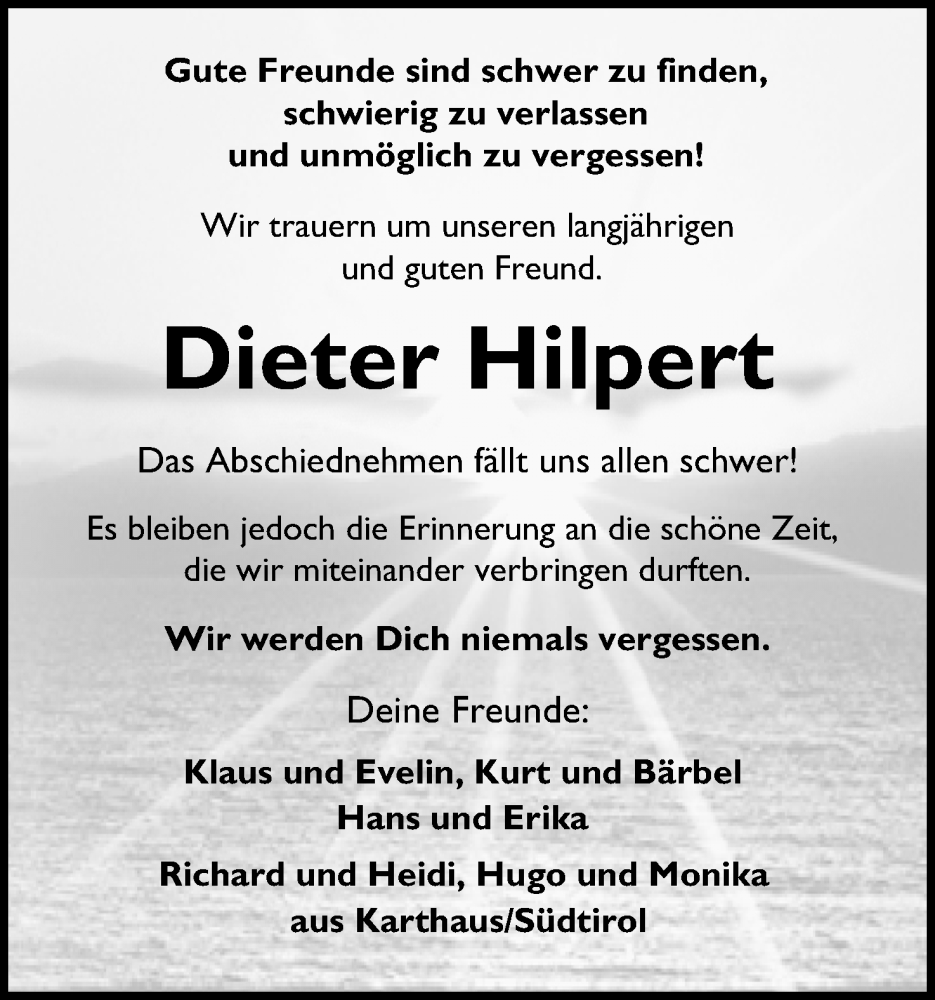 Gute Freunde sind schwer zu finden, schwierig zu verlassen und unmöglich zu vergessen!

Wir trauern um unseren langjährigen und guten Freund.

Dieter Hilpert

Das Abschiednehmen fällt uns allen schwer!

Es bleiben jedoch die Erinnerung an die schöne Zeit, die wir miteinander verbringen durften.

Wir werden Dich niemals vergessen.

Deine Freunde:

Klaus und Evelin, Kurt und Bärbel
Hans und Erika

Richard und Heidi, Hugo und Monika
aus Karthaus/Südtirol